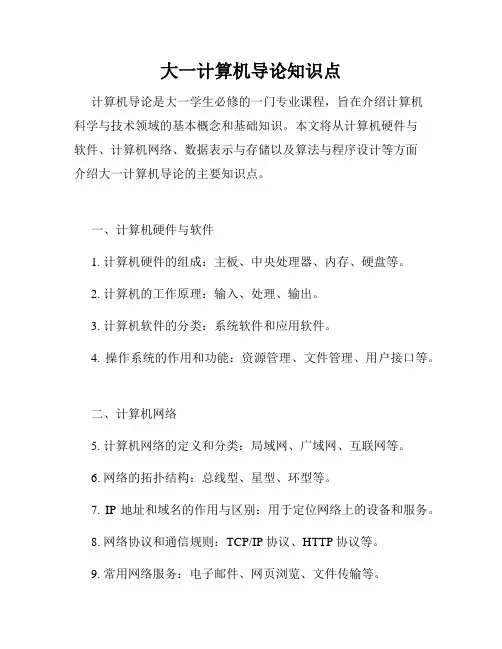 大一计算机导论知识点

计算机导论是大一学生必修的一门专业课程，旨在介绍计算机科学与技术领域的基本概念和基础知识。本文将从计算机硬件与软件、计算机网络、数据表示与存储以及算法与程序设计等方面介绍大一计算机导论的主要知识点。

一、计算机硬件与软件

1. 计算机硬件的组成：主板、中央处理器、内存、硬盘等。

2. 计算机的工作原理：输入、处理、输出。

3. 计算机软件的分类：系统软件和应用软件。

4. 操作系统的作用和功能：资源管理、文件管理、用户接口等。

二、计算机网络

5. 计算机网络的定义和分类：局域网、广域网、互联网等。

6. 网络的拓扑结构：总线型、星型、环型等。

7. IP 地址和域名的作用与区别：用于定位网络上的设备和服务。

8. 网络协议和通信规则：TCP/IP 协议、HTTP 协议等。

9. 常用网络服务：电子邮件、网页浏览、文件传输等。